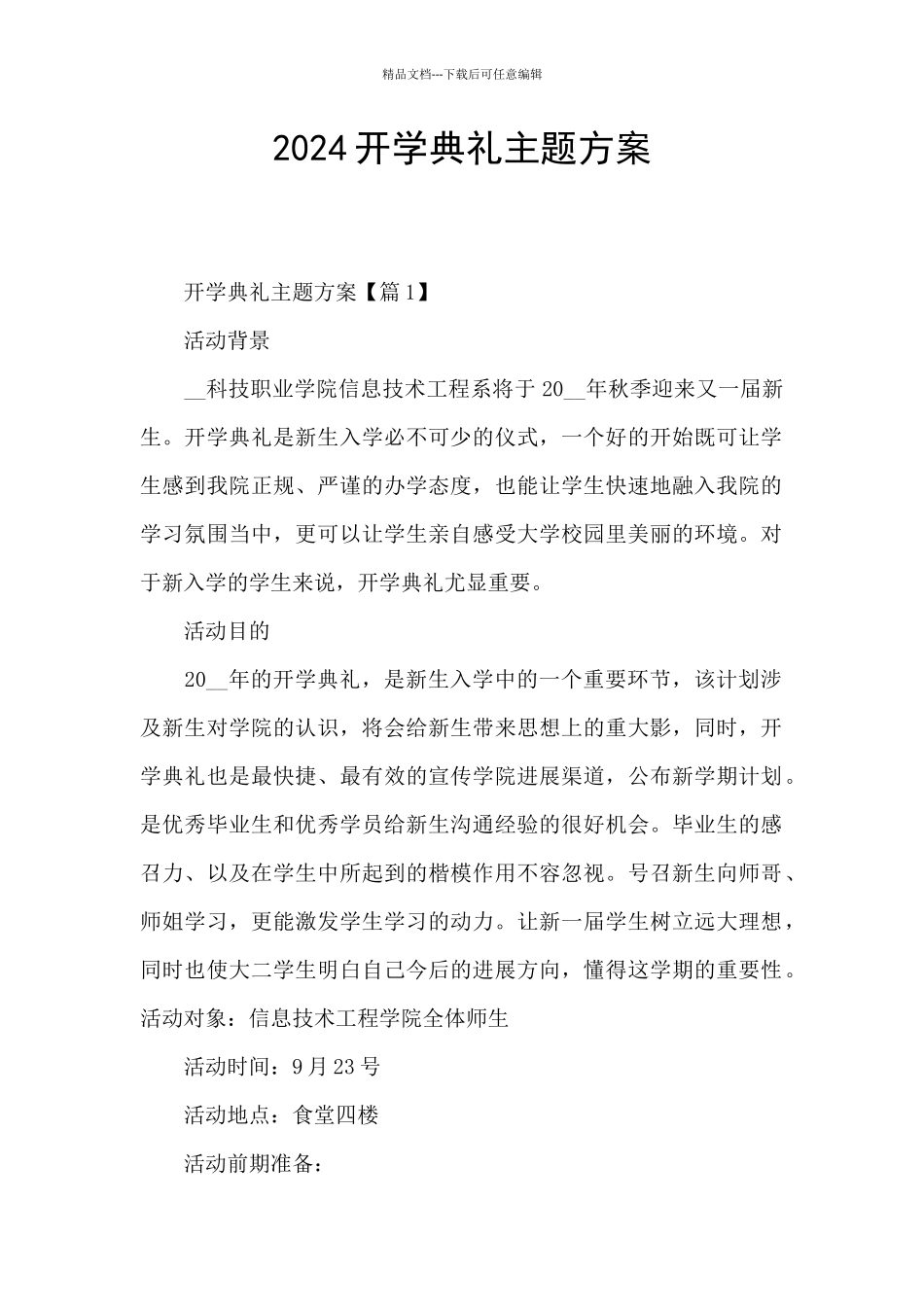 精品文档---下载后可任意编辑

2024开学典礼主题方案

开学典礼主题方案【篇1】

活动背景

__科技职业学院信息技术工程系将于20__年秋季迎来又一届新生。开学典礼是新生入学必不可少的仪式，一个好的开始既可让学生感到我院正规、严谨的办学态度，也能让学生快速地融入我院的学习氛围当中，更可以让学生亲自感受大学校园里美丽的环境。对于新入学的学生来说，开学典礼尤显重要。

活动目的

20__年的开学典礼，是新生入学中的一个重要环节，该计划涉及新生对学院的认识，将会给新生带来思想上的重大影，同时，开学典礼也是最快捷、最有效的宣传学院进展渠道，公布新学期计划。是优秀毕业生和优秀学员给新生沟通经验的很好机会。毕业生的感召力、以及在学生中所起到的楷模作用不容忽视。号召新生向师哥、师姐学习，更能激发学生学习的动力。让新一届学生树立远大理想，同时也使大二学生明白自己今后的进展方向，懂得这学期的重要性。活动对象：信息技术工程学院全体师生

活动时间：9月23号

活动地点：食堂四楼

活动前期准备：